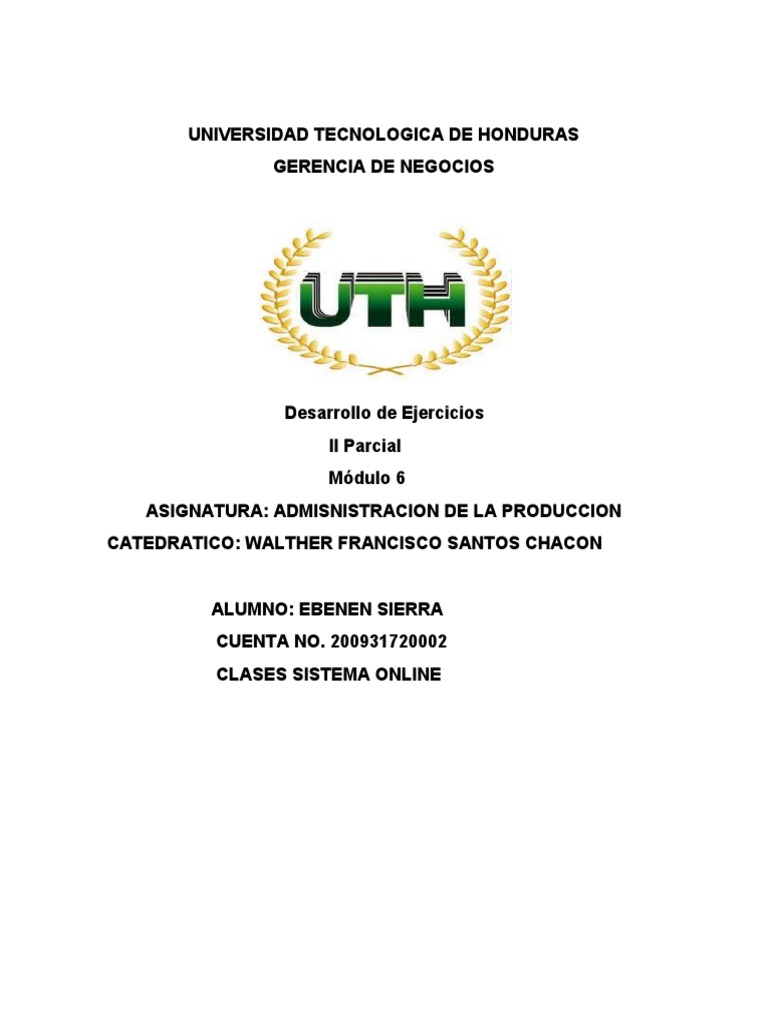 UNIVERSIDAD TECNOLOGICA DE HONDURAS
GERENCIA DE NEGOCIOS

UTH

Desarrollo de Ejercicios
II Parcial
Módulo 6
ASIGNATURA: ADMISNISTRACION DE LA PRODUCCION
CATEDRATICO: WALTHER FRANCISCO SANTOS CHACON

ALUMNO: EBENEN SIERRA
CUENTA NO. 200931720002
CLASES SISTEMA ONLINE